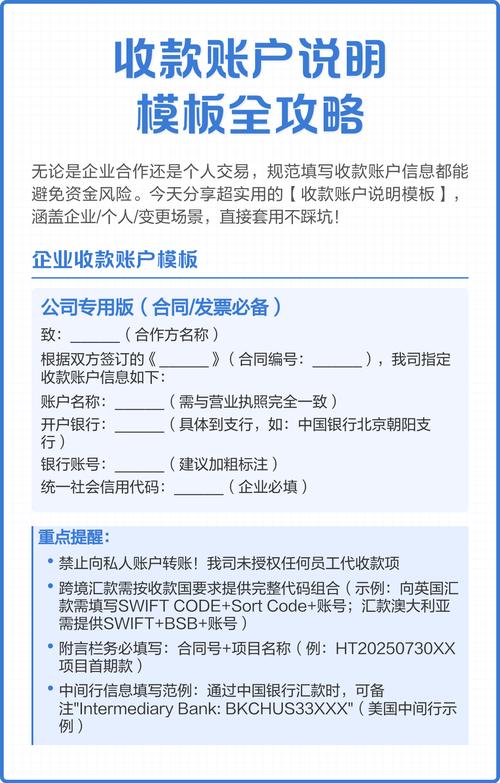 收款账户说明
模板全攻略

无论是企业合作还是个人交易，规范填写收款账户信息都能避免资金风险。今天分享超实用的【收款账户说明模板】，涵盖企业/个人/变更场景，直接套用不踩坑！

企业收款账户模板

公司专用版（合同/发票必备）
致：______（合作方名称）
根据双方签订的《______》（合同编号：______），我司指定收款账户信息如下：
账户名称：______（需与营业执照完全一致）
开户银行：______（具体到支行，如：中国银行北京朝阳支行）
银行账号：______（建议加粗标注）
统一社会信用代码：______（企业必填）

重点提醒：
• 禁止向私人账户转账！我司未授权任何员工代收款项
• 跨境汇款需按收款国要求提供完整代码组合（示例：向英国汇款需填写SWIFT CODE+Sort Code+账号；汇款澳大利亚需提供SWIFT+BSB+账号）
• 附言栏务必填写：合同号+项目名称（例：HT20250730XX项目首期款）
• 中间行信息填写范例：通过中国银行汇款时，可备注"Intermediary Bank: BKCHUS33XXX"（美国中间行示例）